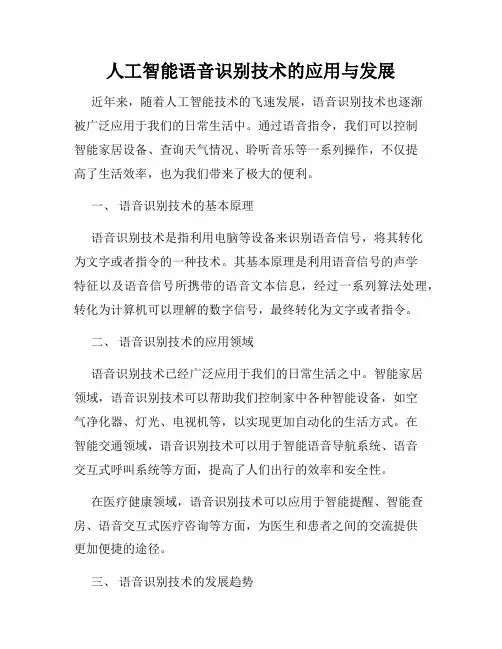 人工智能语音识别技术的应用与发展

近年来，随着人工智能技术的飞速发展，语音识别技术也逐渐被广泛应用于我们的日常生活中。通过语音指令，我们可以控制智能家居设备、查询天气情况、聆听音乐等一系列操作，不仅提高了生活效率，也为我们带来了极大的便利。

一、 语音识别技术的基本原理

语音识别技术是指利用电脑等设备来识别语音信号，将其转化为文字或者指令的一种技术。其基本原理是利用语音信号的声学特征以及语音信号所携带的语音文本信息，经过一系列算法处理，转化为计算机可以理解的数字信号，最终转化为文字或者指令。

二、 语音识别技术的应用领域

语音识别技术已经广泛应用于我们的日常生活之中。智能家居领域，语音识别技术可以帮助我们控制家中各种智能设备，如空气净化器、灯光、电视机等，以实现更加自动化的生活方式。在智能交通领域，语音识别技术可以用于智能语音导航系统、语音交互式呼叫系统等方面，提高了人们出行的效率和安全性。

在医疗健康领域，语音识别技术可以应用于智能提醒、智能查房、语音交互式医疗咨询等方面，为医生和患者之间的交流提供更加便捷的途径。

三、 语音识别技术的发展趋势